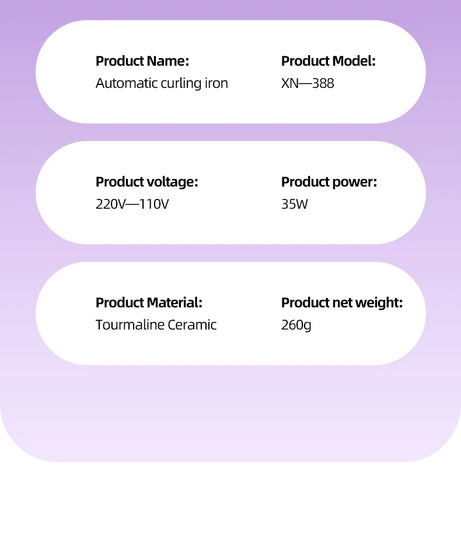 Product Name:
Automatic curling iron

Product Model:
XN—388

Product voltage:
220V—110V

Product power:
35W

Product Material:
Tourmaline Ceramic

Product net weight:
260g